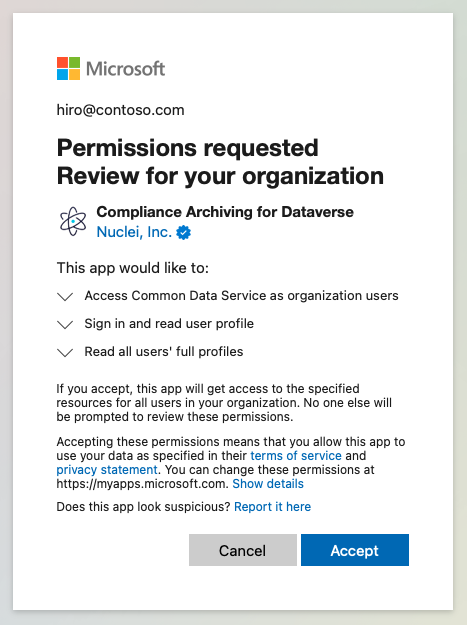 Microsoft

hiro@contoso.com

Permissions requested
Review for your organization

Compliance Archiving for Dataverse
Nuclei, Inc.

This app would like to:

Access Common Data Service as organization users

Sign in and read user profile

Read all users' full profiles

If you accept, this app will get access to the specified resources for all users in your organization. No one else will be prompted to review these permissions.

Accepting these permissions means that you allow this app to use your data as specified in their terms of service and privacy statement. You can change these permissions at https://myapps.microsoft.com. Show details

Does this app look suspicious? Report it here

Cancel

Accept